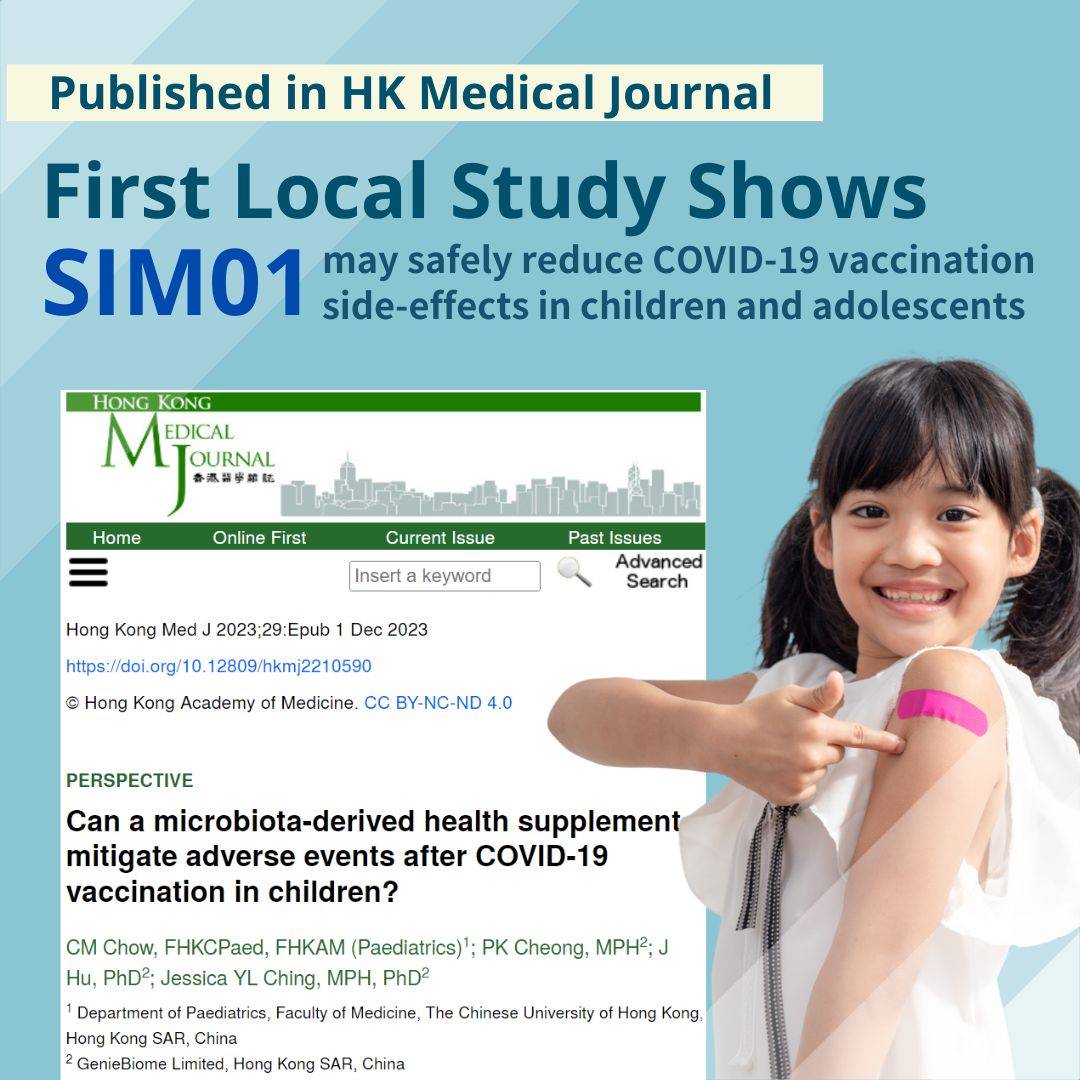 Published in HK Medical Journal

First Local Study Shows

SIM01 may safely reduce COVID-19 vaccination side-effects in children and adolescents

HONG KONG
MEDICAL JOURNAL
香港醫學雜誌

Home Online First Current Issue Past Issues

Insert a keyword

Advanced Search

Hong Kong Med J 2023;29:Epub 1 Dec 2023

https://doi.org/10.12809/hkmj2210590

© Hong Kong Academy of Medicine. CC BY-NC-ND 4.0

PERSPECTIVE

Can a microbiota-derived health supplement mitigate adverse events after COVID-19 vaccination in children?

CM Chow, FHKCPaed, FHKAM (Paediatrics)$^1$; PK Cheong, MPH$^2$; J Hu, PhD$^2$; Jessica YL Ching, MPH, PhD$^2$

$^1$ Department of Paediatrics, Faculty of Medicine, The Chinese University of Hong Kong, Hong Kong SAR, China

$^2$ GenieBiome Limited, Hong Kong SAR, China